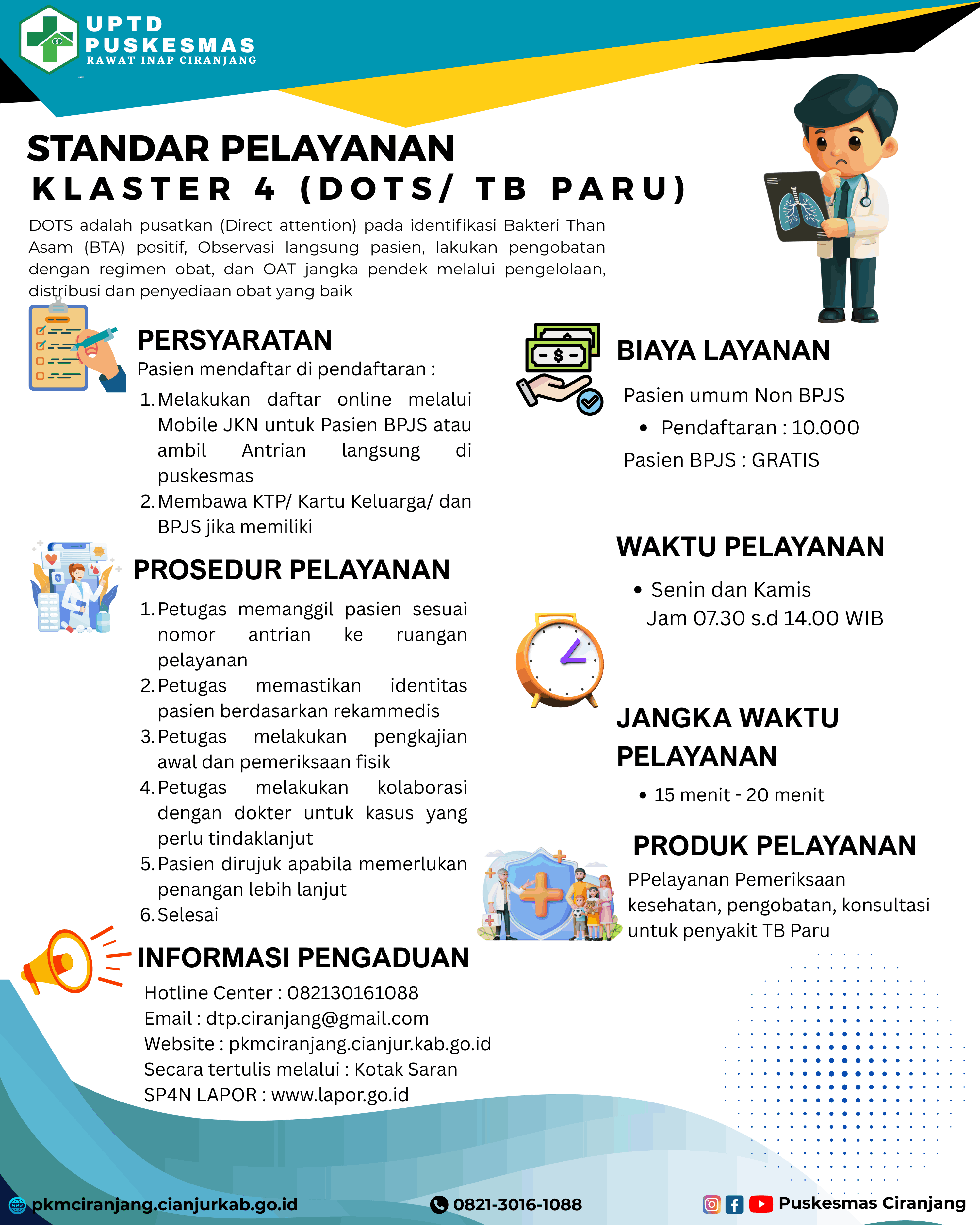 UPTD
PUSKESMAS
RAWAT INAP CIRANJANG

STANDAR PELAYANAN
KLASTER 4 (DOTS/ TB PARU)

DOTS adalah pusatkan (Direct attention) pada identifikasi Bakteri Than Asam (BTA) positif, Observasi langsung pasien, lakukan pengobatan dengan regimen obat, dan OAT jangka pendek melalui pengelolaan, distribusi dan penyediaan obat yang baik

PERSYARATAN
Pasien mendaftar di pendaftaran :
1. Melakukan daftar online melalui Mobile JKN untuk Pasien BPJS atau ambil Antrian langsung di puskesmas
2. Membawa KTP/ Kartu Keluarga/ dan BPJS jika memiliki

PROSEDUR PELAYANAN
1. Petugas memanggil pasien sesuai nomor antrian ke ruangan pelayanan
2. Petugas memastikan identitas pasien berdasarkan rekammedis
3. Petugas melakukan pengkajian awal dan pemeriksaan fisik
4. Petugas melakukan kolaborasi dengan dokter untuk kasus yang perlu tindaklanjut
5. Pasien dirujuk apabila memerlukan penangan lebih lanjut
6. Selesai

INFORMASI PENGADUAN
Hotline Center : 082130161088
Email : dtp.ciranjang@gmail.com
Website : pkmciranjang.cianjur.kab.go.id
Secara tertulis melalui : Kotak Saran
SP4N LAPOR : www.lapor.go.id

BIAYA LAYANAN
Pasien umum Non BPJS
• Pendaftaran : 10.000
Pasien BPJS : GRATIS

WAKTU PELAYANAN
• Senin dan Kamis
Jam 07.30 s.d 14.00 WIB

JANGKA WAKTU PELAYANAN
• 15 menit - 20 menit

PRODUK PELAYANAN
PPelayanan Pemeriksaan kesehatan, pengobatan, konsultasi untuk penyakit TB Paru

pkmciranjang.cianjurkab.go.id
0821-3016-1088
Puskesmas Ciranjang